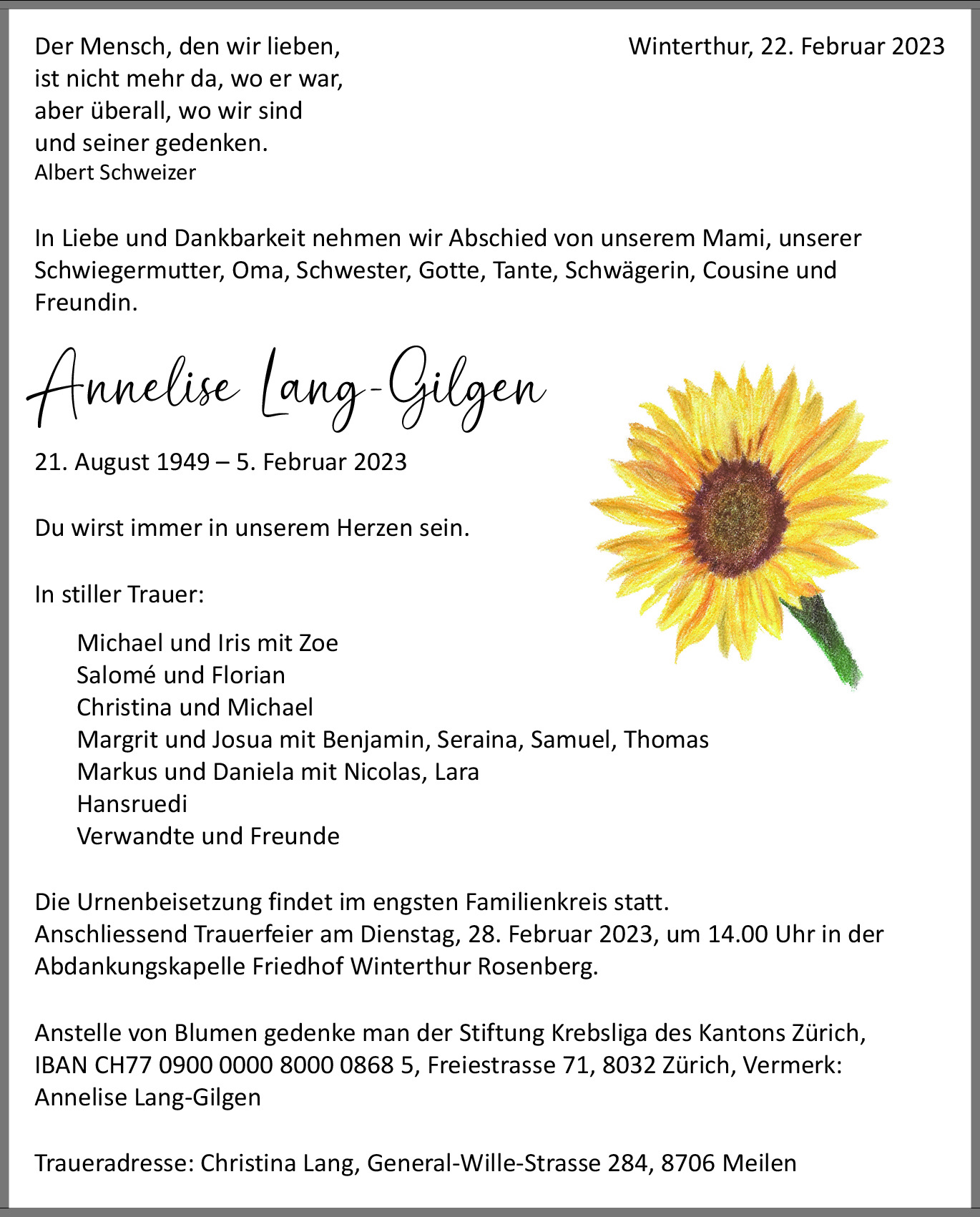 Der Mensch, den wir lieben,
ist nicht mehr da, wo er war,
aber überall, wo wir sind
und seiner gedenken.
Albert Schweizer

Winterthur, 22. Februar 2023

In Liebe und Dankbarkeit nehmen wir Abschied von unserem Mami, unserer Schwiegermutter, Oma, Schwester, Gotte, Tante, Schwägerin, Cousine und Freundin.

Annelise Lang-Gilgen

21. August 1949 – 5. Februar 2023

Du wirst immer in unserem Herzen sein.

In stiller Trauer:

Michael und Iris mit Zoe
Salomé und Florian
Christina und Michael
Margrit und Josua mit Benjamin, Seraina, Samuel, Thomas
Markus und Daniela mit Nicolas, Lara
Hansruedi
Verwandte und Freunde

Die Urnenbeisetzung findet im engsten Familienkreis statt.
Anschliessend Trauerfeier am Dienstag, 28. Februar 2023, um 14.00 Uhr in der Abdankungskapelle Friedhof Winterthur Rosenberg.

Anstelle von Blumen gedenke man der Stiftung Krebsliga des Kantons Zürich, IBAN CH77 0900 0000 8000 0868 5, Freiestrasse 71, 8032 Zürich, Vermerk: Annelise Lang-Gilgen

Traueradresse: Christina Lang, General-Wille-Strasse 284, 8706 Meilen